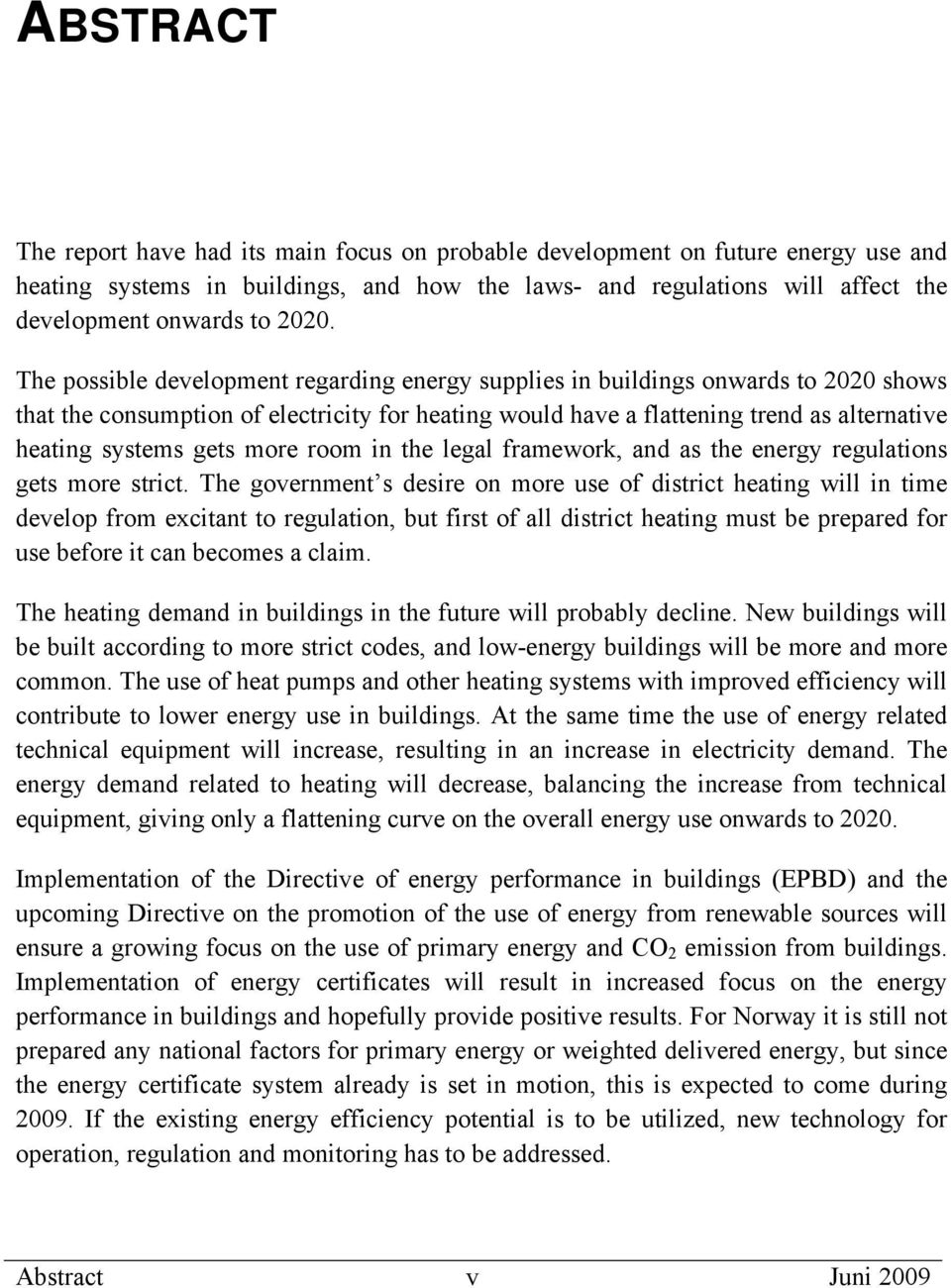 ABSTRACT

The report have had its main focus on probable development on future energy use and heating systems in buildings, and how the laws- and regulations will affect the development onwards to 2020.

The possible development regarding energy supplies in buildings onwards to 2020 shows that the consumption of electricity for heating would have a flattening trend as alternative heating systems gets more room in the legal framework, and as the energy regulations gets more strict. The government’s desire on more use of district heating will in time develop from excitant to regulation, but first of all district heating must be prepared for use before it can becomes a claim.

The heating demand in buildings in the future will probably decline. New buildings will be built according to more strict codes, and low-energy buildings will be more and more common. The use of heat pumps and other heating systems with improved efficiency will contribute to lower energy use in buildings. At the same time the use of energy related technical equipment will increase, resulting in an increase in electricity demand. The energy demand related to heating will decrease, balancing the increase from technical equipment, giving only a flattening curve on the overall energy use onwards to 2020.

Implementation of the Directive of energy performance in buildings (EPBD) and the upcoming Directive on the promotion of the use of energy from renewable sources will ensure a growing focus on the use of primary energy and $CO_2$ emission from buildings. Implementation of energy certificates will result in increased focus on the energy performance in buildings and hopefully provide positive results. For Norway it is still not prepared any national factors for primary energy or weighted delivered energy, but since the energy certificate system already is set in motion, this is expected to come during 2009. If the existing energy efficiency potential is to be utilized, new technology for operation, regulation and monitoring has to be addressed.

Abstract v Juni 2009